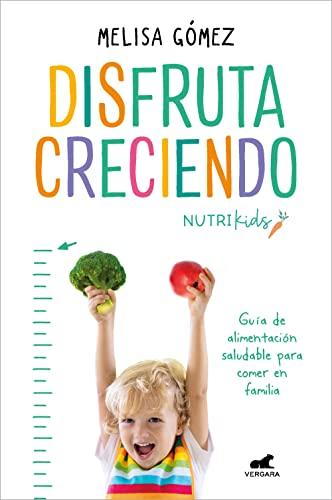 MELISA GÓMEZ

DISFRUTA CRECIENDO

NUTRIkids

Guía de alimentación saludable para comer en familia

VERGARA